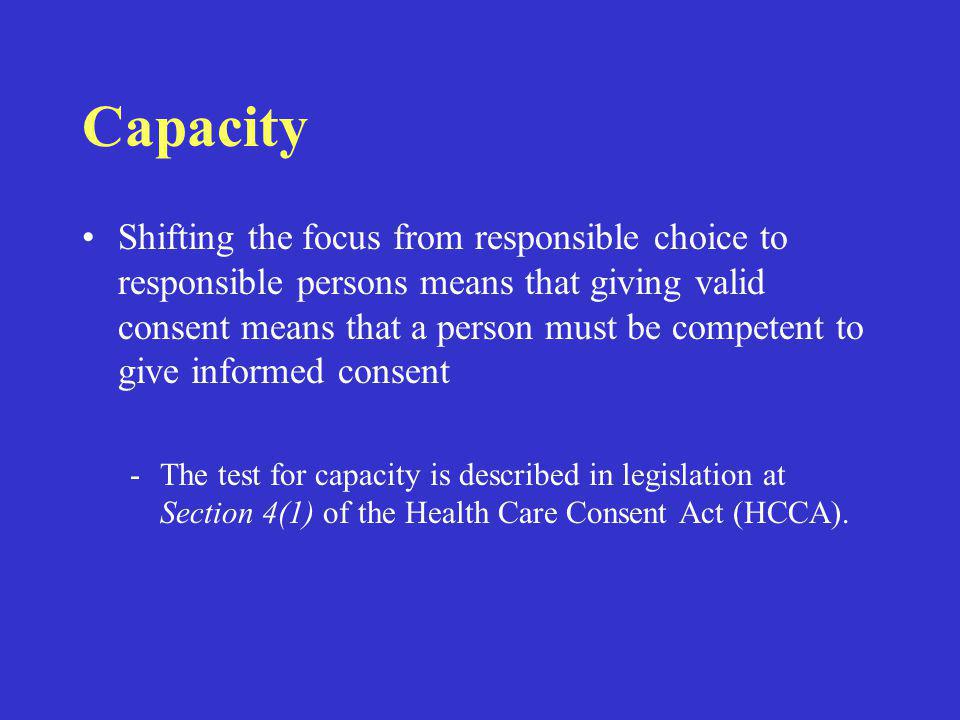 Capacity

• Shifting the focus from responsible choice to responsible persons means that giving valid consent means that a person must be competent to give informed consent

- The test for capacity is described in legislation at Section 4(1) of the Health Care Consent Act (HCCA).